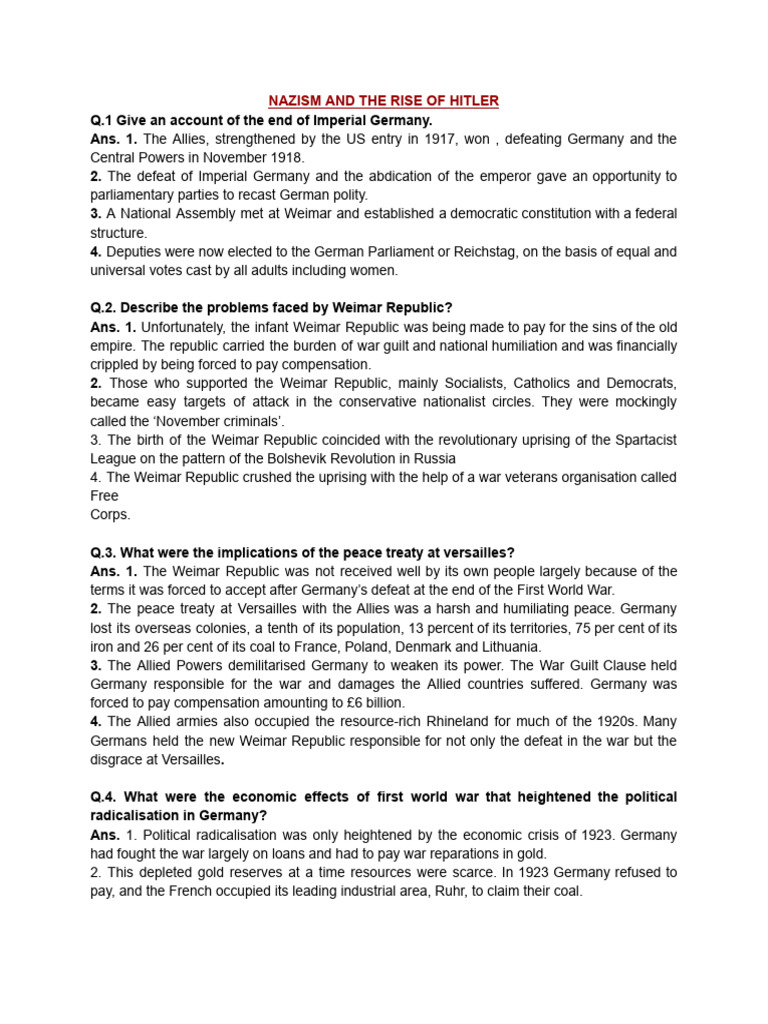 NAZISM AND THE RISE OF HITLER

Q.1 Give an account of the end of Imperial Germany.
Ans. 1. The Allies, strengthened by the US entry in 1917, won , defeating Germany and the Central Powers in November 1918.
2. The defeat of Imperial Germany and the abdication of the emperor gave an opportunity to parliamentary parties to recast German polity.
3. A National Assembly met at Weimar and established a democratic constitution with a federal structure.
4. Deputies were now elected to the German Parliament or Reichstag, on the basis of equal and universal votes cast by all adults including women.

Q.2. Describe the problems faced by Weimar Republic?
Ans. 1. Unfortunately, the infant Weimar Republic was being made to pay for the sins of the old empire. The republic carried the burden of war guilt and national humiliation and was financially crippled by being forced to pay compensation.
2. Those who supported the Weimar Republic, mainly Socialists, Catholics and Democrats, became easy targets of attack in the conservative nationalist circles. They were mockingly called the 'November criminals'.
3. The birth of the Weimar Republic coincided with the revolutionary uprising of the Spartacist League on the pattern of the Bolshevik Revolution in Russia
4. The Weimar Republic crushed the uprising with the help of a war veterans organisation called Free
Corps.

Q.3. What were the implications of the peace treaty at versailles?
Ans. 1. The Weimar Republic was not received well by its own people largely because of the terms it was forced to accept after Germany's defeat at the end of the First World War.
2. The peace treaty at Versailles with the Allies was a harsh and humiliating peace. Germany lost its overseas colonies, a tenth of its population, 13 percent of its territories, 75 per cent of its iron and 26 per cent of its coal to France, Poland, Denmark and Lithuania.
3. The Allied Powers demilitarised Germany to weaken its power. The War Guilt Clause held Germany responsible for the war and damages the Allied countries suffered. Germany was forced to pay compensation amounting to £6 billion.
4. The Allied armies also occupied the resource-rich Rhineland for much of the 1920s. Many Germans held the new Weimar Republic responsible for not only the defeat in the war but the disgrace at Versailles.

Q.4. What were the economic effects of first world war that heightened the political radicalisation in Germany?
Ans. 1. Political radicalisation was only heightened by the economic crisis of 1923. Germany had fought the war largely on loans and had to pay war reparations in gold.
2. This depleted gold reserves at a time resources were scarce. In 1923 Germany refused to pay, and the French occupied its leading industrial area, Ruhr, to claim their coal.